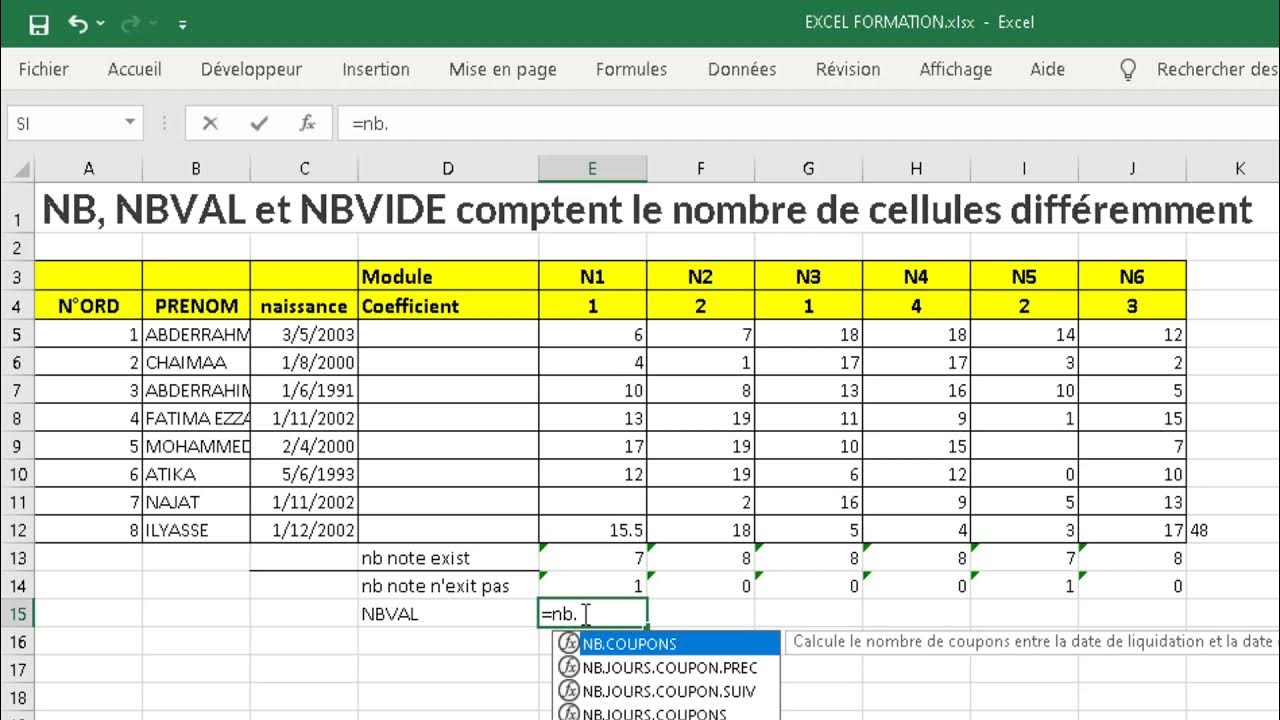 EXCEL FORMATION.xlsx - Excel

Fichier Accueil Développeur Insertion Mise en page Formules Données Révision Affichage Aide Rechercher des

SI

=nb.

| | A | B | C | D | E | F | G | H | I | J | K |
|---|---|---|---|---|---|---|---|---|---|---|---|
| 1 | NB, NBVAL et NBVIDE comptent le nombre de cellules différemment | | | | | | | | | | |
| 2 | | | | | | | | | | | |
| 3 | | | | Module | N1 | N2 | N3 | N4 | N5 | N6 | |
| 4 | N°ORD | PRENOM | naissance | Coefficient | 1 | 2 | 1 | 4 | 2 | 3 | |
| 5 | 1 | ABDERRAHM | 3/5/2003 | | 6 | 7 | 18 | 18 | 14 | 12 | |
| 6 | 2 | CHAIMAA | 1/8/2000 | | 4 | 1 | 17 | 17 | 3 | 2 | |
| 7 | 3 | ABDERRAHIM | 1/6/1991 | | 10 | 8 | 13 | 16 | 10 | 5 | |
| 8 | 4 | FATIMA EZZA | 1/11/2002 | | 13 | 19 | 11 | 9 | 1 | 15 | |
| 9 | 5 | MOHAMMED | 2/4/2000 | | 17 | 19 | 10 | 15 | | 7 | |
| 10 | 6 | ATIKA | 5/6/1993 | | 12 | 19 | 6 | 12 | 0 | 10 | |
| 11 | 7 | NAJAT | 1/11/2002 | | | 2 | 16 | 9 | 5 | 13 | |
| 12 | 8 | ILYASSE | 1/12/2002 | | 15.5 | 18 | 5 | 4 | 3 | 17 | 48 |
| 13 | | | | nb note exist | 7 | 8 | 8 | 8 | 7 | 8 | |
| 14 | | | | nb note n'exit pas | 1 | 0 | 0 | 0 | 1 | 0 | |
| 15 | | | | NBVAL | =nb. | | | | | | |
| 16 | | | | | | | | | | | |
| 17 | | | | | | | | | | | |
| 18 | | | | | | | | | | | |

NB.COUPONS
NB.JOURS.COUPON.PREC
NB.JOURS.COUPON.SUIV
NB.JOURS.COUPONS

Calcule le nombre de coupons entre la date de liquidation et la date